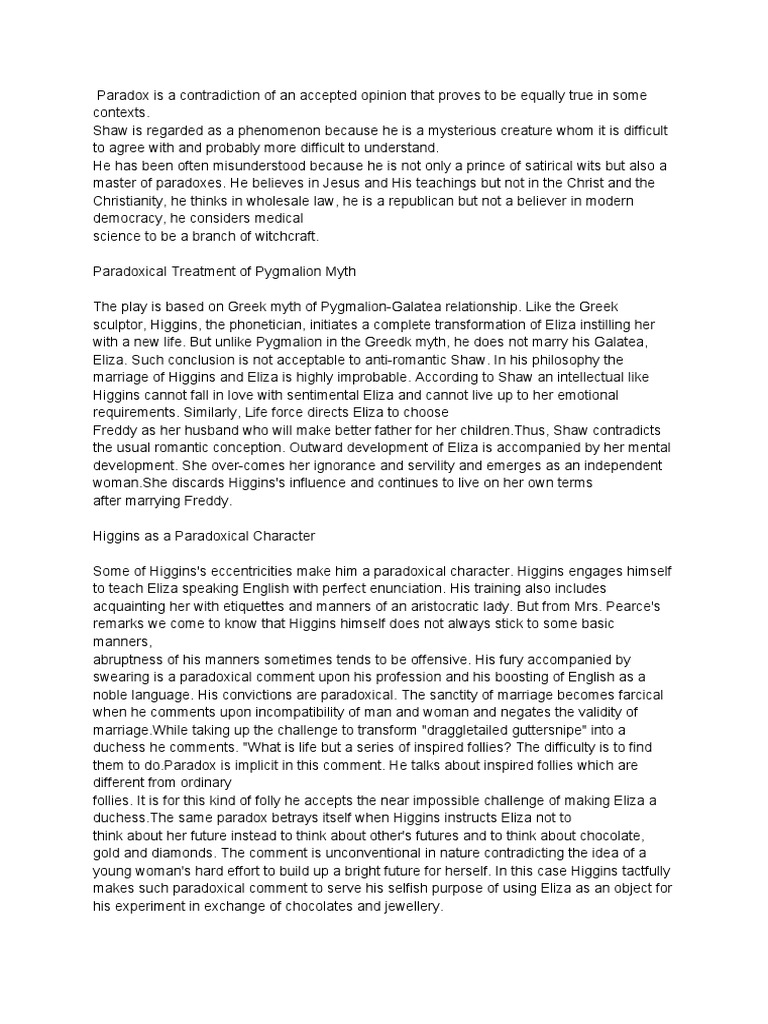 Paradox is a contradiction of an accepted opinion that proves to be equally true in some contexts.
Shaw is regarded as a phenomenon because he is a mysterious creature whom it is difficult to agree with and probably more difficult to understand.
He has been often misunderstood because he is not only a prince of satirical wits but also a master of paradoxes. He believes in Jesus and His teachings but not in the Christ and the Christianity, he thinks in wholesale law, he is a republican but not a believer in modern democracy, he considers medical science to be a branch of witchcraft.

Paradoxical Treatment of Pygmalion Myth

The play is based on Greek myth of Pygmalion-Galatea relationship. Like the Greek sculptor, Higgins, the phonetician, initiates a complete transformation of Eliza instilling her with a new life. But unlike Pygmalion in the Greedk myth, he does not marry his Galatea, Eliza. Such conclusion is not acceptable to anti-romantic Shaw. In his philosophy the marriage of Higgins and Eliza is highly improbable. According to Shaw an intellectual like Higgins cannot fall in love with sentimental Eliza and cannot live up to her emotional requirements. Similarly, Life force directs Eliza to choose Freddy as her husband who will make better father for her children.Thus, Shaw contradicts the usual romantic conception. Outward development of Eliza is accompanied by her mental development. She over-comes her ignorance and servility and emerges as an independent woman.She discards Higgins's influence and continues to live on her own terms after marrying Freddy.

Higgins as a Paradoxical Character

Some of Higgins's eccentricities make him a paradoxical character. Higgins engages himself to teach Eliza speaking English with perfect enunciation. His training also includes acquainting her with etiquettes and manners of an aristocratic lady. But from Mrs. Pearce's remarks we come to know that Higgins himself does not always stick to some basic manners, abruptness of his manners sometimes tends to be offensive. His fury accompanied by swearing is a paradoxical comment upon his profession and his boosting of English as a noble language. His convictions are paradoxical. The sanctity of marriage becomes farcical when he comments upon incompatibility of man and woman and negates the validity of marriage.While taking up the challenge to transform "draggletailed guttersnipe" into a duchess he comments. "What is life but a series of inspired follies? The difficulty is to find them to do.Paradox is implicit in this comment. He talks about inspired follies which are different from ordinary follies. It is for this kind of folly he accepts the near impossible challenge of making Eliza a duchess.The same paradox betrays itself when Higgins instructs Eliza not to think about her future instead to think about other's futures and to think about chocolate, gold and diamonds. The comment is unconventional in nature contradicting the idea of a young woman's hard effort to build up a bright future for herself. In this case Higgins tactfully makes such paradoxical comment to serve his selfish purpose of using Eliza as an object for his experiment in exchange of chocolates and jewellery.